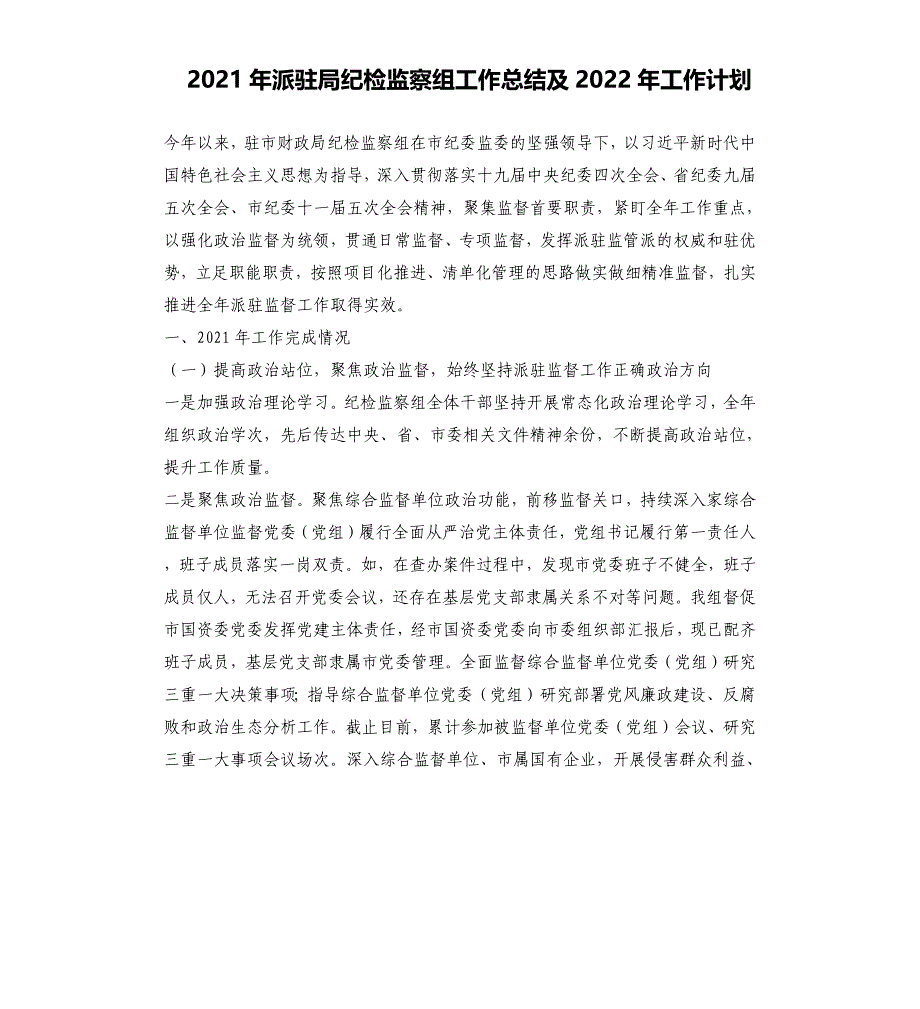 2021 年派驻局纪检监察组工作总结及 2022 年工作计划

今年以来，驻市财政局纪检监察组在市纪委监委的坚强领导下，以习近平新时代中国特色社会主义思想为指导，深入贯彻落实十九届中央纪委四次全会、省纪委九届五次全会、市纪委十一届五次全会精神，聚集监督首要职责，紧盯全年工作重点，以强化政治监督为统领，贯通日常监督、专项监督，发挥派驻监管派的权威和驻优势，立足职能职责，按照项目化推进、清单化管理的思路做实做细精准监督，扎实推进全年派驻监督工作取得实效。

一、2021 年工作完成情况

（一）提高政治站位，聚焦政治监督，始终坚持派驻监督工作正确政治方向

一是加强政治理论学习。纪检监察组全体干部坚持开展常态化政治理论学习，全年组织政治学次，先后传达中央、省、市委相关文件精神余份，不断提高政治站位，提升工作质量。

二是聚焦政治监督。聚焦综合监督单位政治功能，前移监督关口，持续深入家综合监督单位监督党委（党组）履行全面从严治党主体责任，党组书记履行第一责任人，班子成员落实一岗双责。如，在查办案件过程中，发现市党委班子不健全，班子成员仅人，无法召开党委会议，还存在基层党支部隶属关系不对等问题。我组督促市国资委党委发挥党建主体责任，经市国资委党委向市委组织部汇报后，现已配齐班子成员，基层党支部隶属市党委管理。全面监督综合监督单位党委（党组）研究三重一大决策事项；指导综合监督单位党委（党组）研究部署党风廉政建设、反腐败和政治生态分析工作。截止目前，累计参加被监督单位党委（党组）会议、研究三重一大事项会议场次。深入综合监督单位、市属国有企业，开展侵害群众利益、